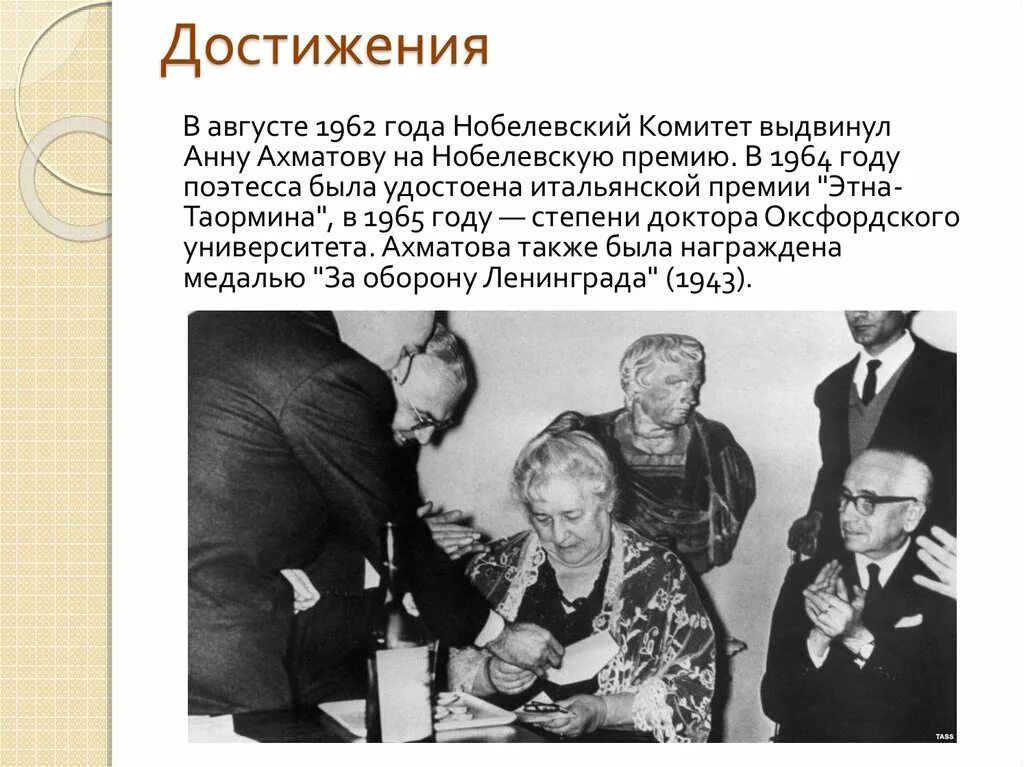 Достижения

В августе 1962 года Нобелевский Комитет выдвинул Анну Ахматову на Нобелевскую премию. В 1964 году поэтесса была удостоена итальянской премии "Этна-Таормина", в 1965 году — степени доктора Оксфордского университета. Ахматова также была награждена медалью "За оборону Ленинграда" (1943).

TASS